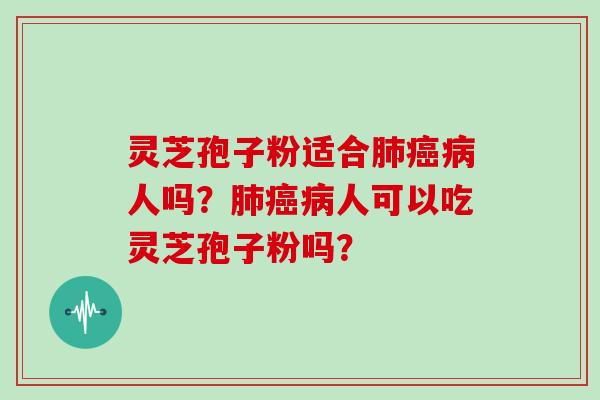 灵芝孢子粉适合肺癌病人吗？肺癌病人可以吃灵芝孢子粉吗？